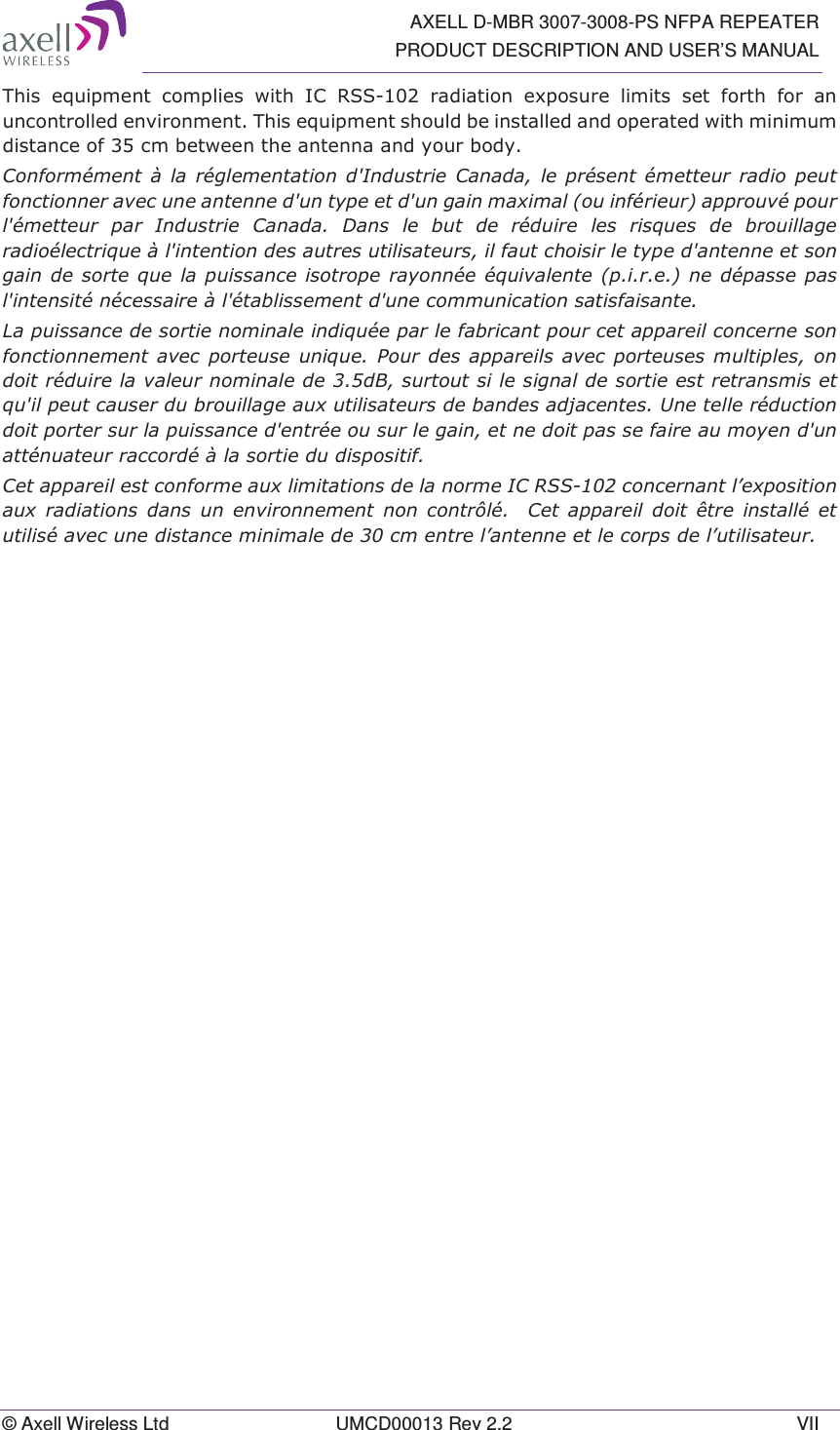 axell WIRELESS

AXELL D-MBR 3007-3008-PS NFPA REPEATER
PRODUCT DESCRIPTION AND USER'S MANUAL

This equipment complies with IC RSS-102 radiation exposure limits set forth for an uncontrolled environment. This equipment should be installed and operated with minimum distance of 35 cm between the antenna and your body.

Conformément à la réglementation d'Industrie Canada, le présent émetteur radio peut fonctionner avec une antenne d'un type et d'un gain maximal (ou inférieur) approuvé pour l'émetteur par Industrie Canada. Dans le but de réduire les risques de brouillage radioélectrique à l'intention des autres utilisateurs, il faut choisir le type d'antenne et son gain de sorte que la puissance isotrope rayonnée équivalente (p.i.r.e.) ne dépasse pas l'intensité nécessaire à l'établissement d'une communication satisfaisante.

La puissance de sortie nominale indiquée par le fabricant pour cet appareil concerne son fonctionnement avec porteuse unique. Pour des appareils avec porteuses multiples, on doit réduire la valeur nominale de 3.5dB, surtout si le signal de sortie est retransmis et qu'il peut causer du brouillage aux utilisateurs de bandes adjacentes. Une telle réduction doit porter sur la puissance d'entrée ou sur le gain, et ne doit pas se faire au moyen d'un atténuateur raccordé à la sortie du dispositif.

Cet appareil est conforme aux limitations de la norme IC RSS-102 concernant l'exposition aux radiations dans un environnement non contrôlé. Cet appareil doit être installé et utilisé avec une distance minimale de 30 cm entre l'antenne et le corps de l'utilisateur.

© Axell Wireless Ltd UMCD00013 Rev 2.2 VII